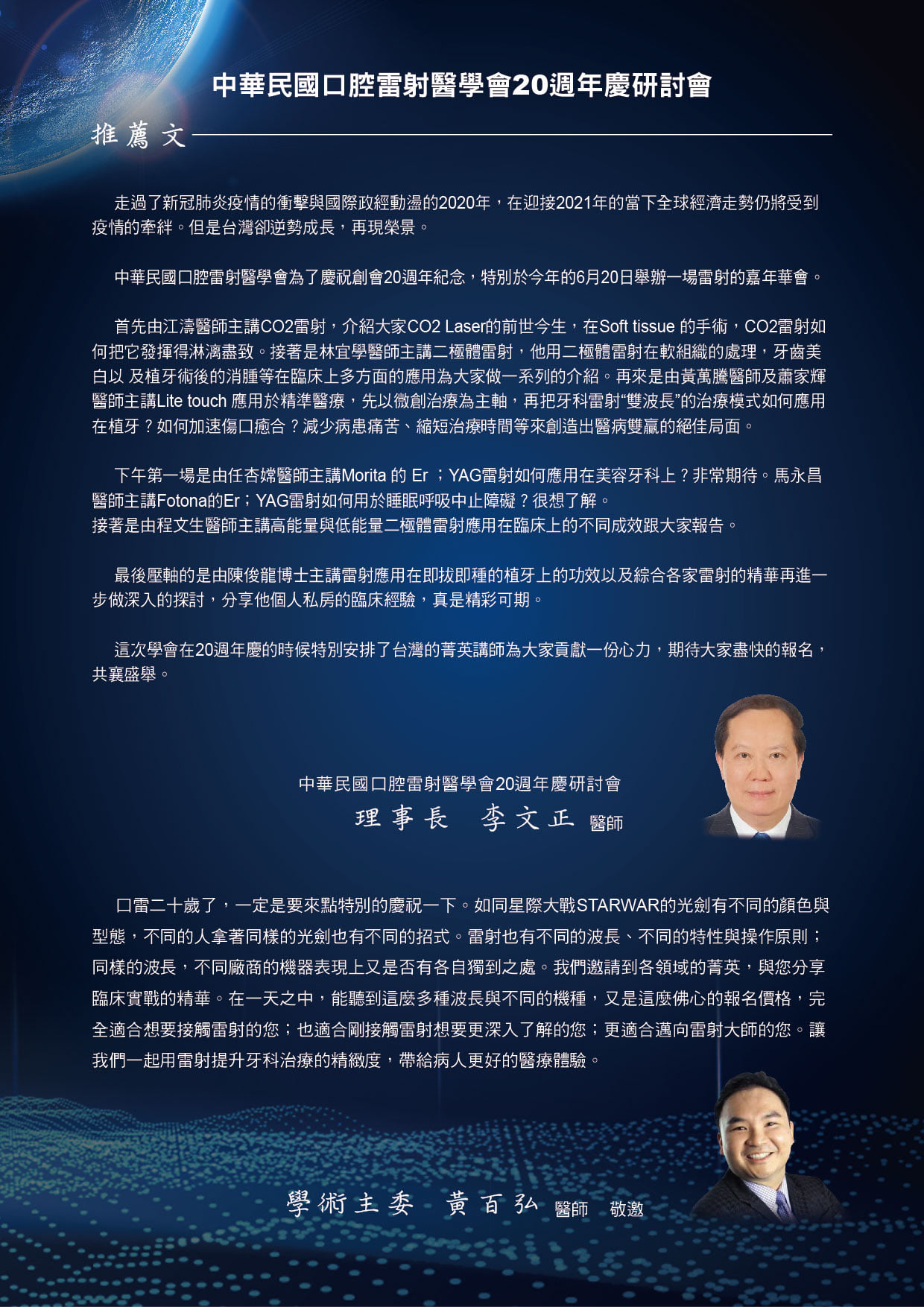 中華民國口腔雷射醫學會20週年慶研討會

推薦文

走過了新冠肺炎疫情的衝擊與國際政經動盪的2020年，在迎接2021年的當下全球經濟走勢仍將受到疫情的牽絆。但是台灣卻逆勢成長，再現榮景。

中華民國口腔雷射醫學會為了慶祝創會20週年紀念，特別於今年的6月20日舉辦一場雷射的嘉年華會。

首先由江濤醫師主講CO2雷射，介紹大家CO2 Laser的前世今生，在Soft tissue 的手術，CO2雷射如何把它發揮得淋漓盡致。接著是林宜學醫師主講二極體雷射，他用二極體雷射在軟組織的處理，牙齒美白以 及植牙術後的消腫等在臨床上多方面的應用為大家做一系列的介紹。再來是由黃萬騰醫師及蕭家輝醫師主講Lite touch 應用於精準醫療，先以微創治療為主軸，再把牙科雷射“雙波長”的治療模式如何應用在植牙？如何加速傷口癒合？減少病患痛苦、縮短治療時間等來創造出醫病雙贏的絕佳局面。

下午第一場是由任杏嫦醫師主講Morita 的 Er ；YAG雷射如何應用在美容牙科上？非常期待。馬永昌醫師主講Fotona的Er；YAG雷射如何用於睡眠呼吸中止障礙？很想了解。
接著是由程文生醫師主講高能量與低能量二極體雷射應用在臨床上的不同成效跟大家報告。

最後壓軸的是由陳俊龍博士主講雷射應用在即拔即種的植牙上的功效以及綜合各家雷射的精華再進一步做深入的探討，分享他個人私房的臨床經驗，真是精彩可期。

這次學會在20週年慶的時候特別安排了台灣的菁英講師為大家貢獻一份心力，期待大家盡快的報名，共襄盛舉。

中華民國口腔雷射醫學會20週年慶研討會
理事長 李文正 醫師

口雷二十歲了，一定是要來點特別的慶祝一下。如同星際大戰STARWAR的光劍有不同的顏色與型態，不同的人拿著同樣的光劍也有不同的招式。雷射也有不同的波長、不同的特性與操作原則；同樣的波長，不同廠商的機器表現上又是否有各自獨到之處。我們邀請到各領域的菁英，與您分享臨床實戰的精華。在一天之中，能聽到這麼多種波長與不同的機種，又是這麼佛心的報名價格，完全適合想要接觸雷射的您；也適合剛接觸雷射想要更深入了解的您；更適合邁向雷射大師的您。讓我們一起用雷射提升牙科治療的精緻度，帶給病人更好的醫療體驗。

學術主委 黃百弘 醫師 敬邀